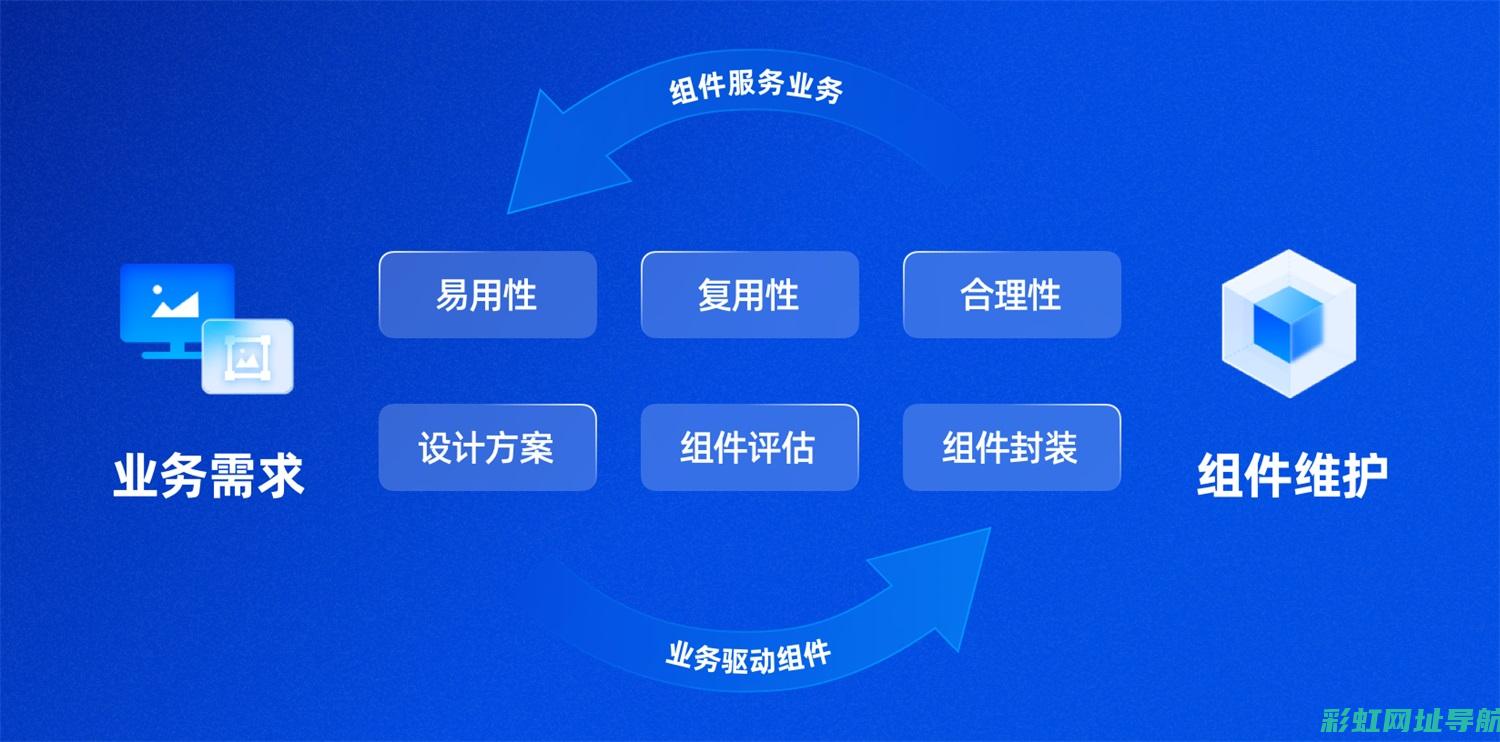 组件服务业务

业务需求

易用性
复用性
合理性
设计方案
组件评估
组件封装

组件维护

业务驱动组件

彩虹网址导航